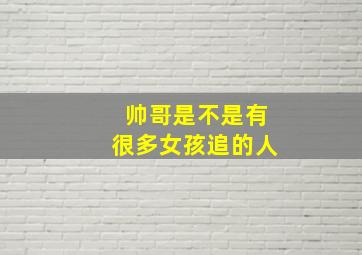 帅哥是不是有
很多女孩追的人